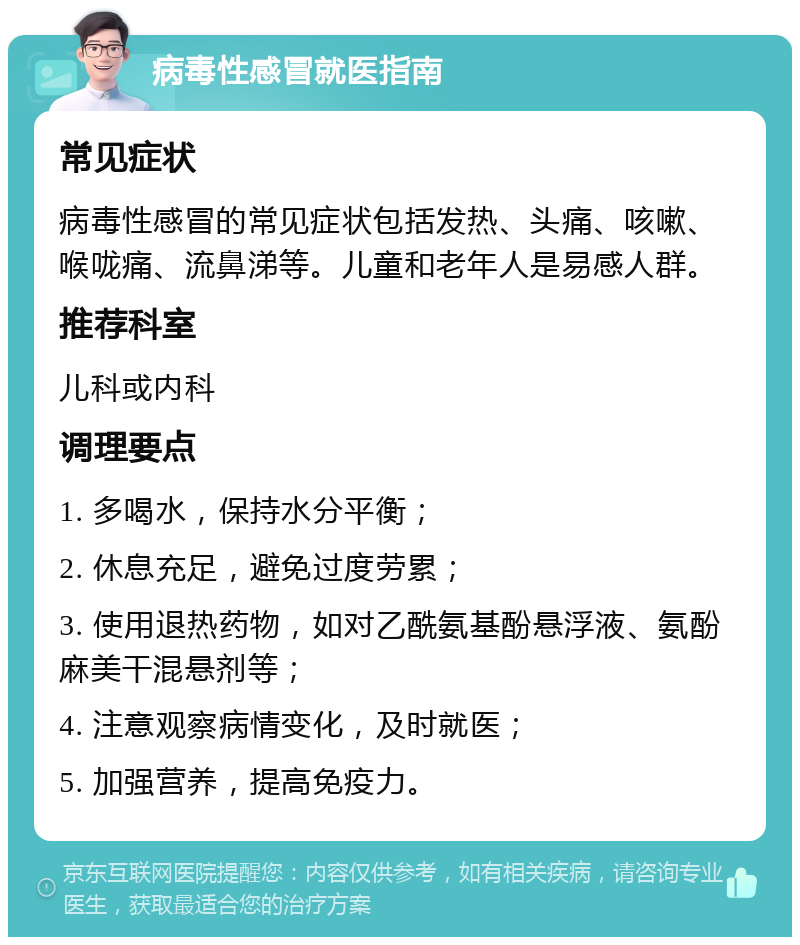 病毒性感冒就医指南

常见症状

病毒性感冒的常见症状包括发热、头痛、咳嗽、喉咙痛、流鼻涕等。儿童和老年人是易感人群。

推荐科室

儿科或内科

调理要点

1. 多喝水，保持水分平衡；

2. 休息充足，避免过度劳累；

3. 使用退热药物，如对乙酰氨基酚悬浮液、氨酚麻美干混悬剂等；

4. 注意观察病情变化，及时就医；

5. 加强营养，提高免疫力。

京东互联网医院提醒您：内容仅供参考，如有相关疾病，请咨询专业医生，获取最适合您的治疗方案